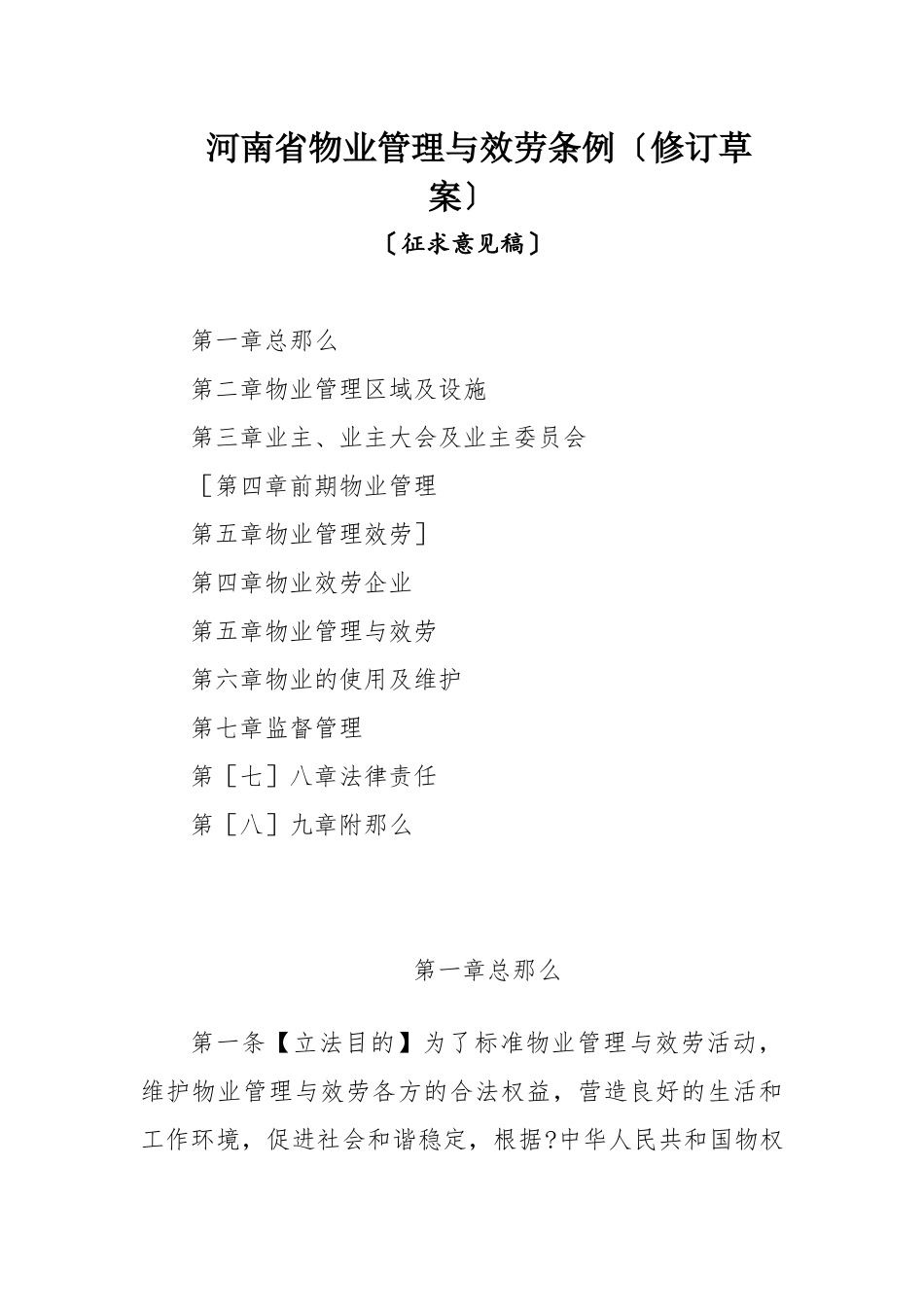 河南省物业管理与效劳条例〔修订草案〕

〔征求意见稿〕

第一章总那么

第二章物业管理区域及设施

第三章业主、业主大会及业主委员会

［第四章前期物业管理

第五章物业管理效劳］

第四章物业效劳企业

第五章物业管理与效劳

第六章物业的使用及维护

第七章监督管理

第［七］八章法律责任

第［八］九章附那么

第一章总那么

第一条【立法目的】为了标准物业管理与效劳活动，维护物业管理与效劳各方的合法权益，营造良好的生活和工作环境，促进社会和谐稳定，根据?中华人民共和国物权